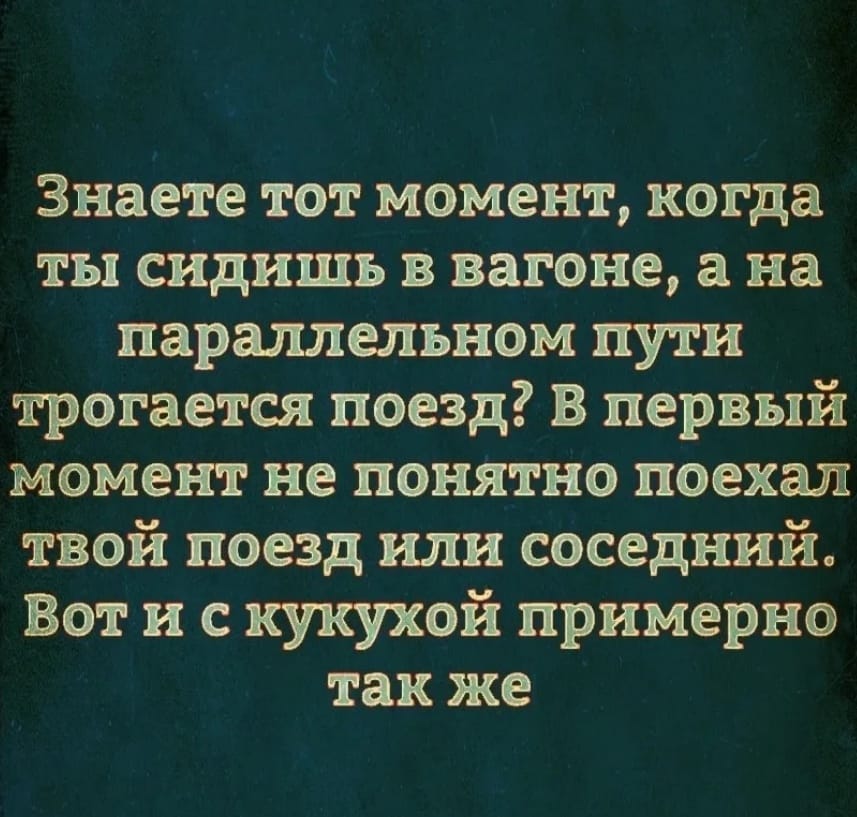 Знаете тот момент, когда ты сидишь в вагоне, а на параллельном пути трогается поезд? В первый момент не понятно поехал твой поезд или соседний. Вот и с кукухой примерно так же